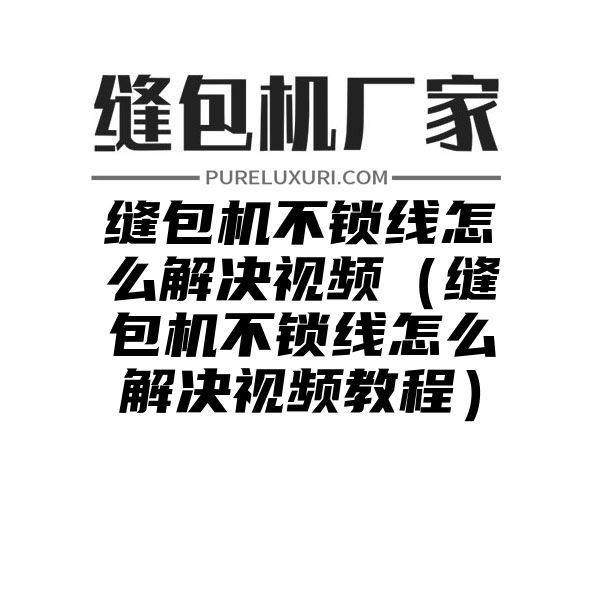 缝包机厂家

PURELUXURI.COM

缝包机不锁线怎么解决视频（缝包机不锁线怎么解决视频教程）